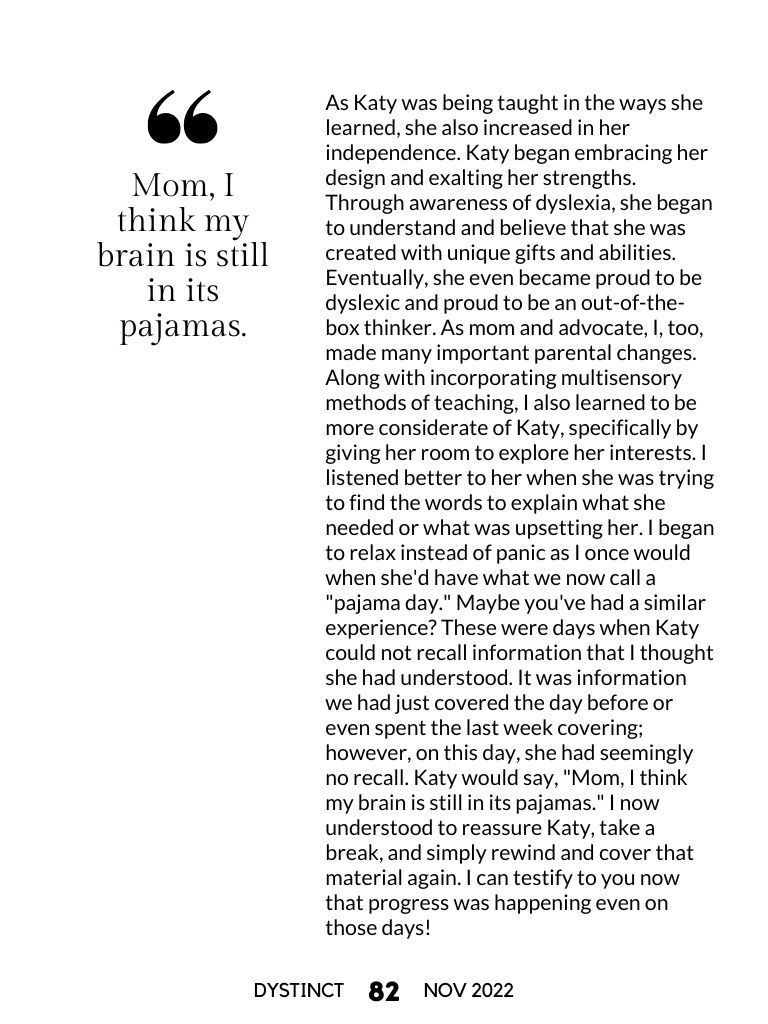 “

Mom, I think my brain is still in its pajamas.

As Katy was being taught in the ways she learned, she also increased in her independence. Katy began embracing her design and exalting her strengths. Through awareness of dyslexia, she began to understand and believe that she was created with unique gifts and abilities. Eventually, she even became proud to be dyslexic and proud to be an out-of-the-box thinker. As mom and advocate, I, too, made many important parental changes. Along with incorporating multisensory methods of teaching, I also learned to be more considerate of Katy, specifically by giving her room to explore her interests. I listened better to her when she was trying to find the words to explain what she needed or what was upsetting her. I began to relax instead of panic as I once would when she'd have what we now call a "pajama day." Maybe you've had a similar experience? These were days when Katy could not recall information that I thought she had understood. It was information we had just covered the day before or even spent the last week covering; however, on this day, she had seemingly no recall. Katy would say, "Mom, I think my brain is still in its pajamas." I now understood to reassure Katy, take a break, and simply rewind and cover that material again. I can testify to you now that progress was happening even on those days!

DYSTINCT 82 NOV 2022